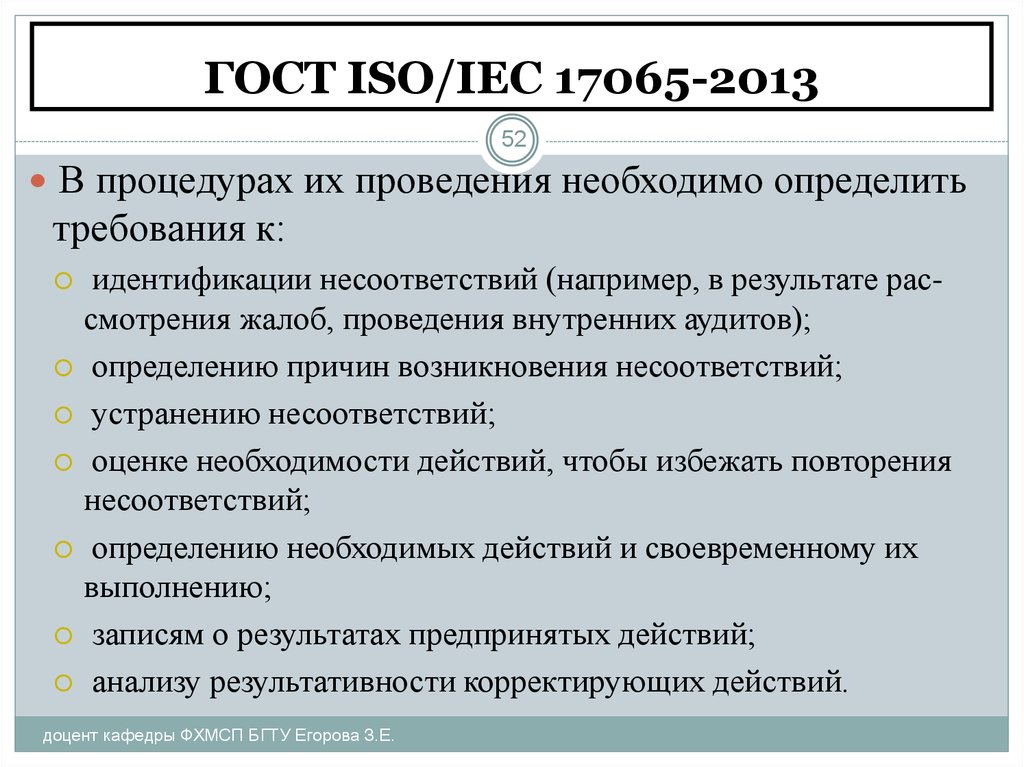 ГОСТ ISO/IEC 17065-2013

52

В процедурах их проведения необходимо определить требования к:

идентификации несоответствий (например, в результате рассмотрения жалоб, проведения внутренних аудитов);

определению причин возникновения несоответствий;

устранению несоответствий;

оценке необходимости действий, чтобы избежать повторения несоответствий;

определению необходимых действий и своевременному их выполнению;

записям о результатах предпринятых действий;

анализу результативности корректирующих действий.

доцент кафедры ФХМСП БГТУ Егорова З.Е.